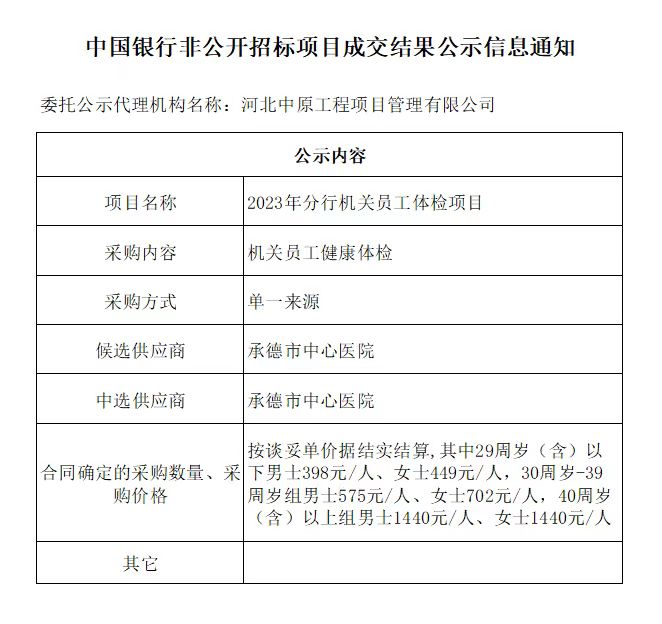 中国银行非公开招标项目成交结果公示信息通知

委托公示代理机构名称：河北中原工程项目管理有限公司

| 公示内容 | |
|---|---|
| 项目名称 | 2023年分行机关员工体检项目 |
| 采购内容 | 机关员工健康体检 |
| 采购方式 | 单一来源 |
| 候选供应商 | 承德市中心医院 |
| 中选供应商 | 承德市中心医院 |
| 合同确定的采购数量、采购价格 | 按谈妥单价据结实结算,其中29周岁（含）以下男士398元/人、女士449元/人，30周岁-39周岁组男士575元/人、女士702元/人，40周岁（含）以上组男士1440元/人、女士1440元/人 |
| 其它 | |